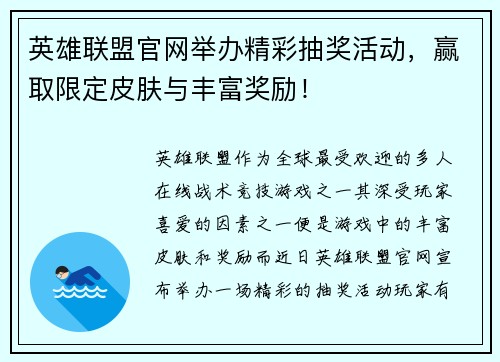 英雄联盟官网举办精彩抽奖活动，赢取限定皮肤与丰富奖励！

英雄联盟作为全球最受欢迎的多人在线战术竞技游戏之一其深受玩家喜爱的因素之一便是游戏中的丰富皮肤和奖励而近日英雄联盟官网宣布举办一场精彩的抽奖活动玩家有